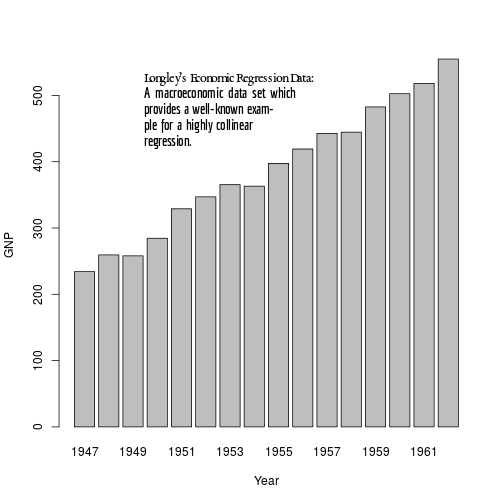 Longley's Economic Regression Data:
A macroeconomic data set which provides a well-known example for a highly collinear regression.

GNP

500
400
300
200
100
0

1947
1949
1951
1953
1955
1957
1959
1961

Year